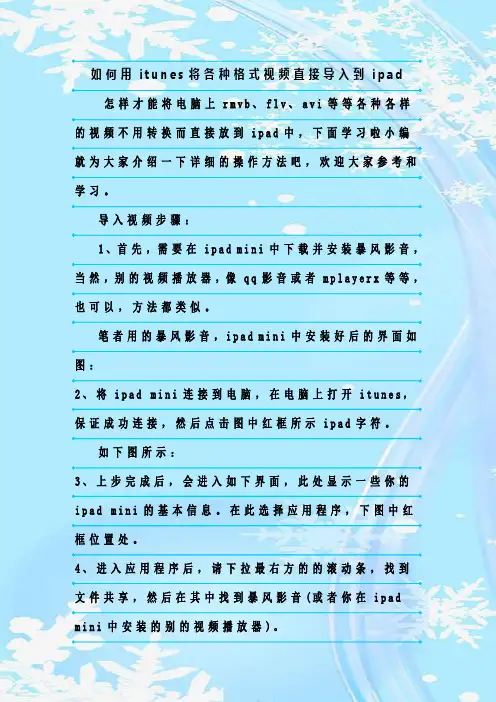 如何用 itunes 将各种格式视频直接导入到 ipad

怎样才能将电脑上 rmvb、flv、avi 等等各种各样的视频不用转换而直接放到 ipad 中，下面学习啦小编就为大家介绍一下详细的操作方法吧，欢迎大家参考和学习。

导入视频步骤：

1、首先，需要在 ipad mini 中下载并安装暴风影音，当然，别的视频播放器，像 qq 影音或者 mplayerx 等等，也可以，方法都类似。

笔者用的暴风影音，ipad mini 中安装好后的界面如图：

2、将 ipad mini 连接到电脑，在电脑上打开 itunes，保证成功连接，然后点击图中红框所示 ipad 字符。

如下图所示：

3、上步完成后，会进入如下界面，此处显示一些你的 ipad mini 的基本信息。在此选择应用程序，下图中红框位置处。

4、进入应用程序后，请下拉最右方的的滚动条，找到文件共享，然后在其中找到暴风影音(或者你在 ipad mini 中安装的别的视频播放器)。